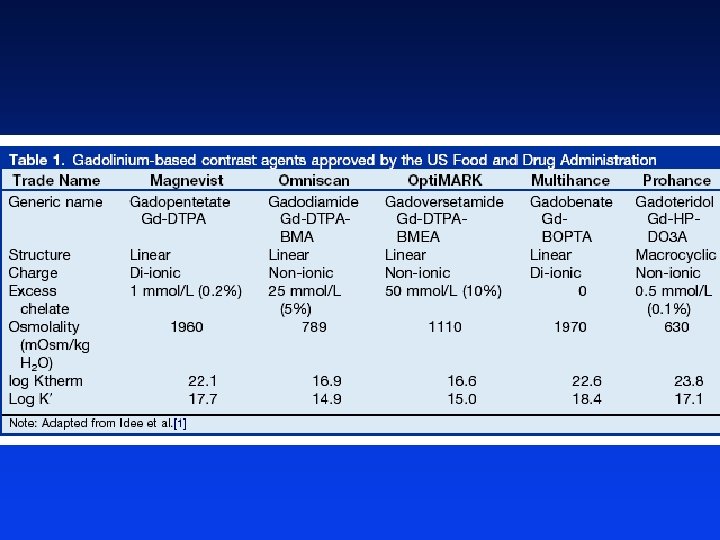 Table 1. Gadolinium-based contrast agents approved by the US Food and Drug Administration

| Trade Name | Magnevist | Omniscan | OptiMARK | Multihance | Prohance |
|---|---|---|---|---|---|
| Generic name | Gadopentetate Gd-DTPA | Gadodiamide Gd-DTPA-BMA | Gadoversetamide Gd-DTPA-BMEA | Gadobenate Gd-BOPTA | Gadoteridol Gd-HP-DO3A |
| Structure | Linear | Linear | Linear | Linear | Macrocyclic |
| Charge | Di-ionic | Non-ionic | Non-ionic | Di-ionic | Non-ionic |
| Excess chelate | 1 mmol/L (0.2%) | 25 mmol/L (5%) | 50 mmol/L (10%) | 0 | 0.5 mmol/L (0.1%) |
| Osmolality (mOsm/kg $H_2O$) | 1960 | 789 | 1110 | 1970 | 630 |
| log Ktherm | 22.1 | 16.9 | 16.6 | 22.6 | 23.8 |
| Log K' | 17.7 | 14.9 | 15.0 | 18.4 | 17.1 |

Note: Adapted from Idee et al.[1]